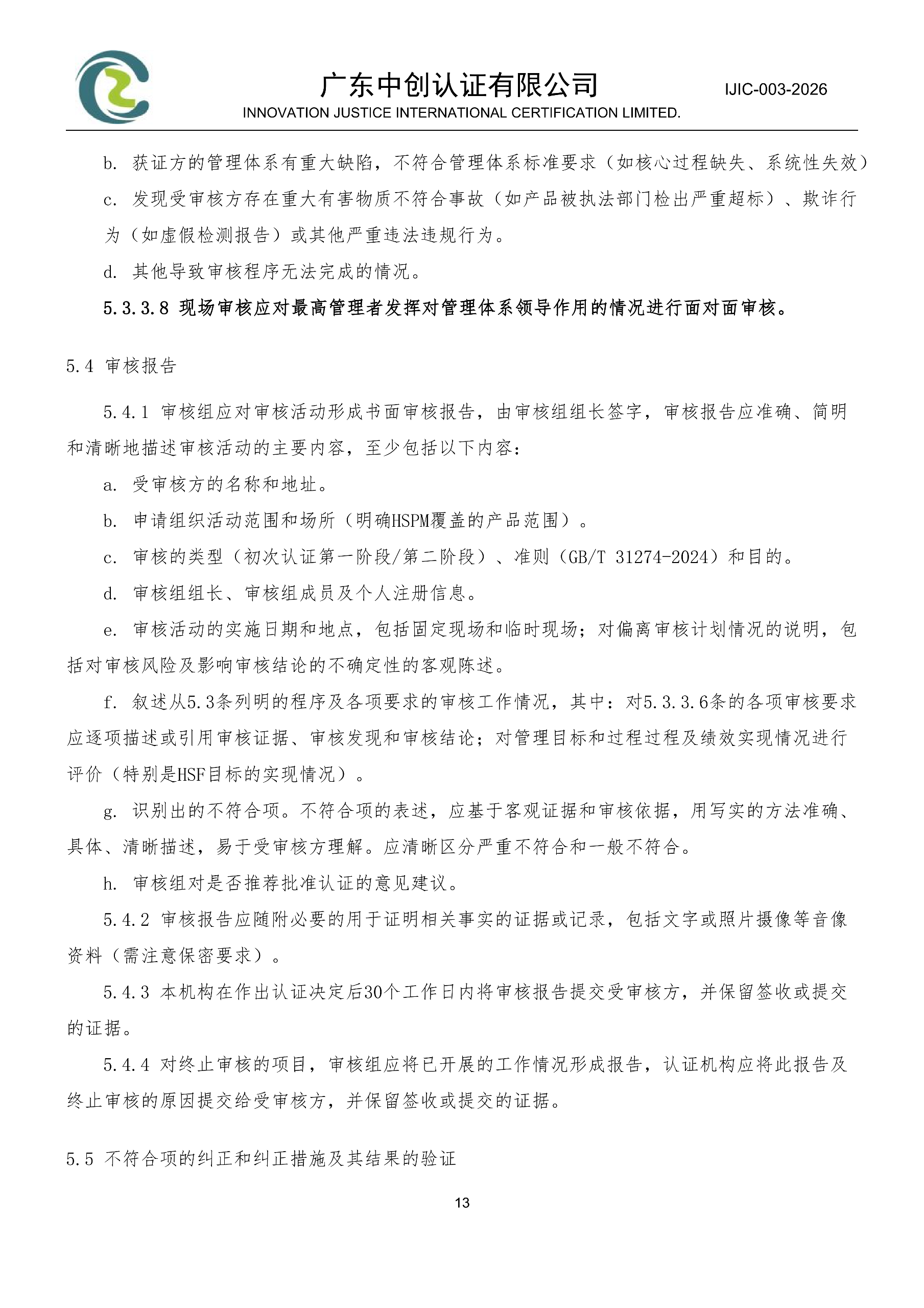 广东中创认证有限公司
INNOVATION JUSTICE INTERNATIONAL CERTIFICATION LIMITED.
IJIC-003-2026

b. 获证方的管理体系有重大缺陷，不符合管理体系标准要求（如核心过程缺失、系统性失效）

c. 发现受审核方存在重大有害物质不符合事故（如产品被执法部门检出严重超标）、欺诈行为（如虚假检测报告）或其他严重违法违规行为。

d. 其他导致审核程序无法完成的情况。

5.3.3.8 现场审核应对最高管理者发挥对管理体系领导作用的情况进行面对面审核。

5.4 审核报告

5.4.1 审核组应对审核活动形成书面审核报告，由审核组组长签字，审核报告应准确、简明和清晰地描述审核活动的主要内容，至少包括以下内容：

a. 受审核方的名称和地址。

b. 申请组织活动范围和场所（明确HSPM覆盖的产品范围）。

c. 审核的类型（初次认证第一阶段/第二阶段）、准则（GB/T 31274-2024）和目的。

d. 审核组组长、审核组成员及个人注册信息。

e. 审核活动的实施日期和地点，包括固定现场和临时现场；对偏离审核计划情况的说明，包括对审核风险及影响审核结论的不确定性的客观陈述。

f. 叙述从5.3条列明的程序及各项要求的审核工作情况，其中：对5.3.3.6条的各项审核要求应逐项描述或引用审核证据、审核发现和审核结论；对管理目标和过程过程及绩效实现情况进行评价（特别是HSF目标的实现情况）。

g. 识别出的不符合项。不符合项的表述，应基于客观证据和审核依据，用写实的方法准确、具体、清晰描述，易于受审核方理解。应清晰区分严重不符合和一般不符合。

h. 审核组对是否推荐批准认证的意见建议。

5.4.2 审核报告应随附必要的用于证明相关事实的证据或记录，包括文字或照片摄像等音像资料（需注意保密要求）。

5.4.3 本机构在作出认证决定后30个工作日内将审核报告提交受审核方，并保留签收或提交的证据。

5.4.4 对终止审核的项目，审核组应将已开展的工作情况形成报告，认证机构应将此报告及终止审核的原因提交给受审核方，并保留签收或提交的证据。

5.5 不符合项的纠正和纠正措施及其结果的验证

13